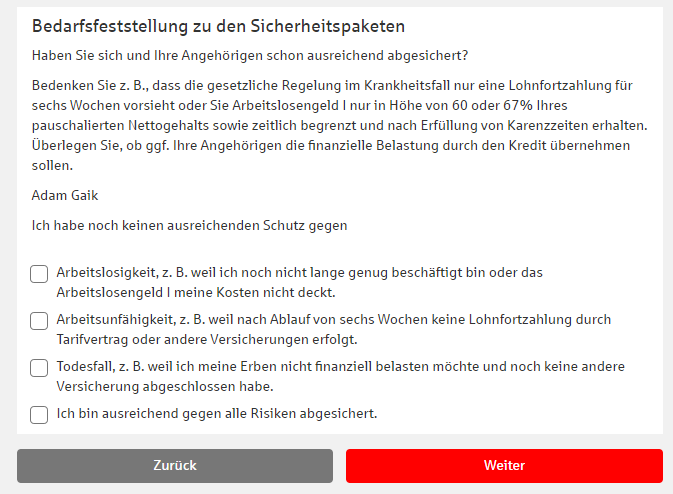 Bedarfsfeststellung zu den Sicherheitspaketen

Haben Sie sich und Ihre Angehörigen schon ausreichend abgesichert?

Bedenken Sie z. B., dass die gesetzliche Regelung im Krankheitsfall nur eine Lohnfortzahlung für sechs Wochen vorsieht oder Sie Arbeitslosengeld I nur in Höhe von 60 oder 67% Ihres pauschalierten Nettogehalts sowie zeitlich begrenzt und nach Erfüllung von Karenzzeiten erhalten. Überlegen Sie, ob ggf. Ihre Angehörigen die finanzielle Belastung durch den Kredit übernehmen sollen.

Adam Gaik

Ich habe noch keinen ausreichenden Schutz gegen

Arbeitslosigkeit, z. B. weil ich noch nicht lange genug beschäftigt bin oder das Arbeitslosengeld I meine Kosten nicht deckt.

Arbeitsunfähigkeit, z. B. weil nach Ablauf von sechs Wochen keine Lohnfortzahlung durch Tarifvertrag oder andere Versicherungen erfolgt.

Todesfall, z. B. weil ich meine Erben nicht finanziell belasten möchte und noch keine andere Versicherung abgeschlossen habe.

Ich bin ausreichend gegen alle Risiken abgesichert.

Zurück

Weiter